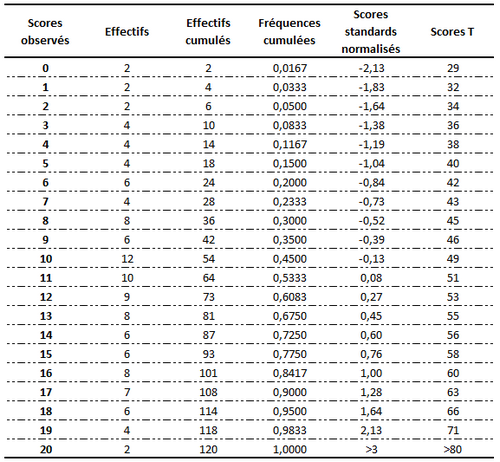 | Scores observés | Effectifs | Effectifs cumulés | Fréquences cumulées | Scores standards normalisés | Scores T |
|---|---|---|---|---|---|
| 0 | 2 | 2 | 0,0167 | -2,13 | 29 |
| 1 | 2 | 4 | 0,0333 | -1,83 | 32 |
| 2 | 2 | 6 | 0,0500 | -1,64 | 34 |
| 3 | 4 | 10 | 0,0833 | -1,38 | 36 |
| 4 | 4 | 14 | 0,1167 | -1,19 | 38 |
| 5 | 4 | 18 | 0,1500 | -1,04 | 40 |
| 6 | 6 | 24 | 0,2000 | -0,84 | 42 |
| 7 | 4 | 28 | 0,2333 | -0,73 | 43 |
| 8 | 8 | 36 | 0,3000 | -0,52 | 45 |
| 9 | 6 | 42 | 0,3500 | -0,39 | 46 |
| 10 | 12 | 54 | 0,4500 | -0,13 | 49 |
| 11 | 10 | 64 | 0,5333 | 0,08 | 51 |
| 12 | 9 | 73 | 0,6083 | 0,27 | 53 |
| 13 | 8 | 81 | 0,6750 | 0,45 | 55 |
| 14 | 6 | 87 | 0,7250 | 0,60 | 56 |
| 15 | 6 | 93 | 0,7750 | 0,76 | 58 |
| 16 | 8 | 101 | 0,8417 | 1,00 | 60 |
| 17 | 7 | 108 | 0,9000 | 1,28 | 63 |
| 18 | 6 | 114 | 0,9500 | 1,64 | 66 |
| 19 | 4 | 118 | 0,9833 | 2,13 | 71 |
| 20 | 2 | 120 | 1,0000 | >3 | >80 |